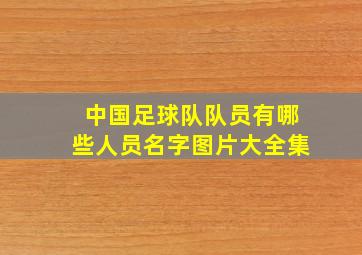 中国足球队队员有哪些人员名字图片大全集